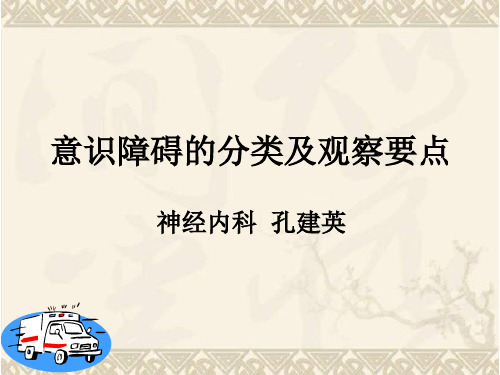 意识障碍的分类及观察要点

神经内科 孔建英